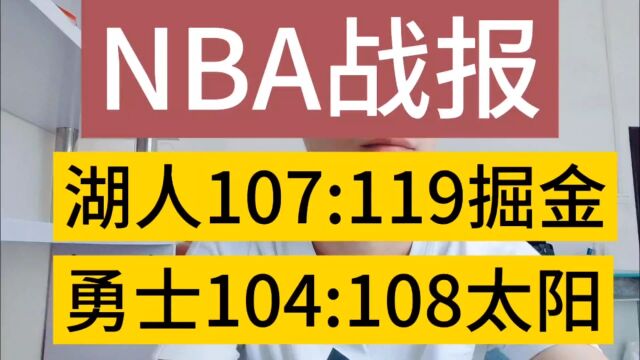 NBA战报

湖人107:119掘金

勇士104:108太阳